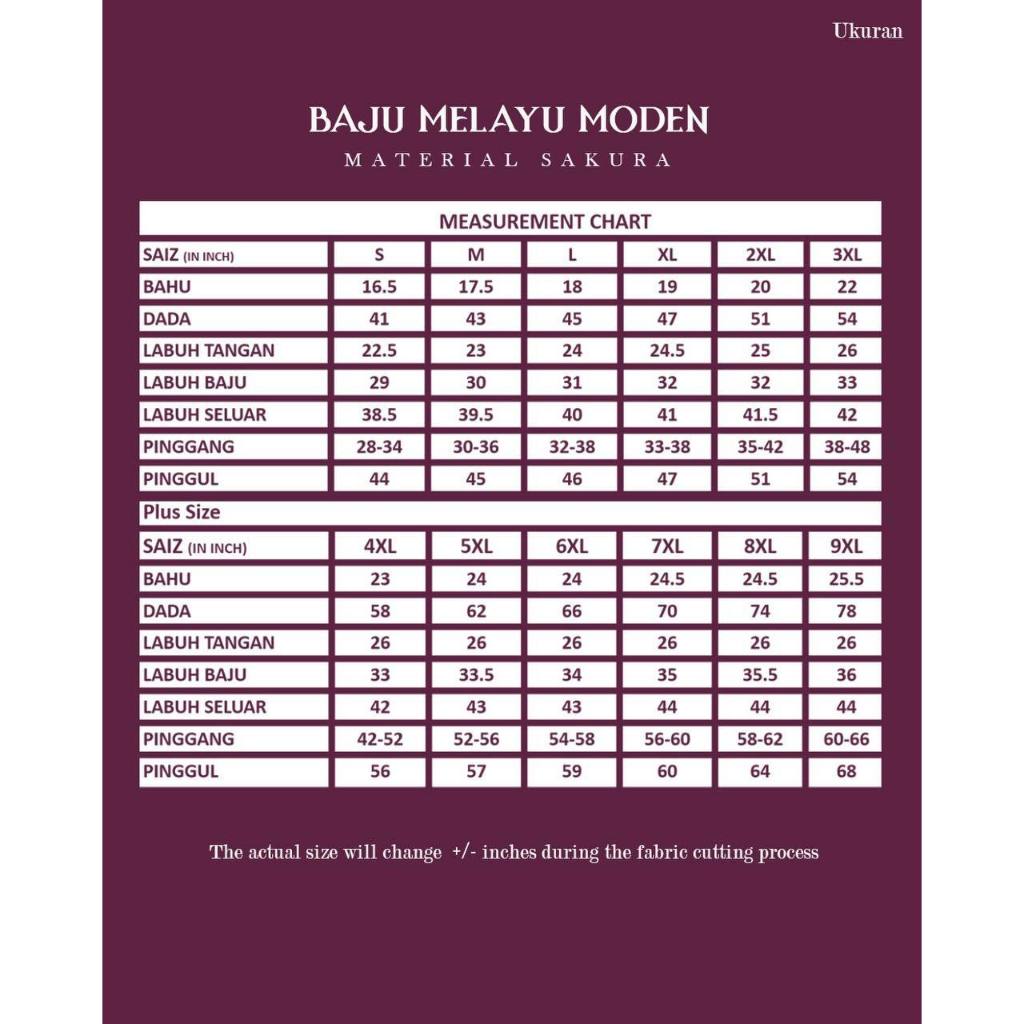 Ukuran

BAJU MELAYU MODEN

MATERIAL SAKURA

MEASUREMENT CHART

| SAIZ (IN INCH) | S | M | L | XL | 2XL | 3XL |
|---|---|---|---|---|---|---|
| BAHU | 16.5 | 17.5 | 18 | 19 | 20 | 22 |
| DADA | 41 | 43 | 45 | 47 | 51 | 54 |
| LABUH TANGAN | 22.5 | 23 | 24 | 24.5 | 25 | 26 |
| LABUH BAJU | 29 | 30 | 31 | 32 | 32 | 33 |
| LABUH SELUAR | 38.5 | 39.5 | 40 | 41 | 41.5 | 42 |
| PINGGANG | 28-34 | 30-36 | 32-38 | 33-38 | 35-42 | 38-48 |
| PINGGUL | 44 | 45 | 46 | 47 | 51 | 54 |

Plus Size

| SAIZ (IN INCH) | 4XL | 5XL | 6XL | 7XL | 8XL | 9XL |
|---|---|---|---|---|---|---|
| BAHU | 23 | 24 | 24 | 24.5 | 24.5 | 25.5 |
| DADA | 58 | 62 | 66 | 70 | 74 | 78 |
| LABUH TANGAN | 26 | 26 | 26 | 26 | 26 | 26 |
| LABUH BAJU | 33 | 33.5 | 34 | 35 | 35.5 | 36 |
| LABUH SELUAR | 42 | 43 | 43 | 44 | 44 | 44 |
| PINGGANG | 42-52 | 52-56 | 54-58 | 56-60 | 58-62 | 60-66 |
| PINGGUL | 56 | 57 | 59 | 60 | 64 | 68 |

The actual size will change +/- inches during the fabric cutting process